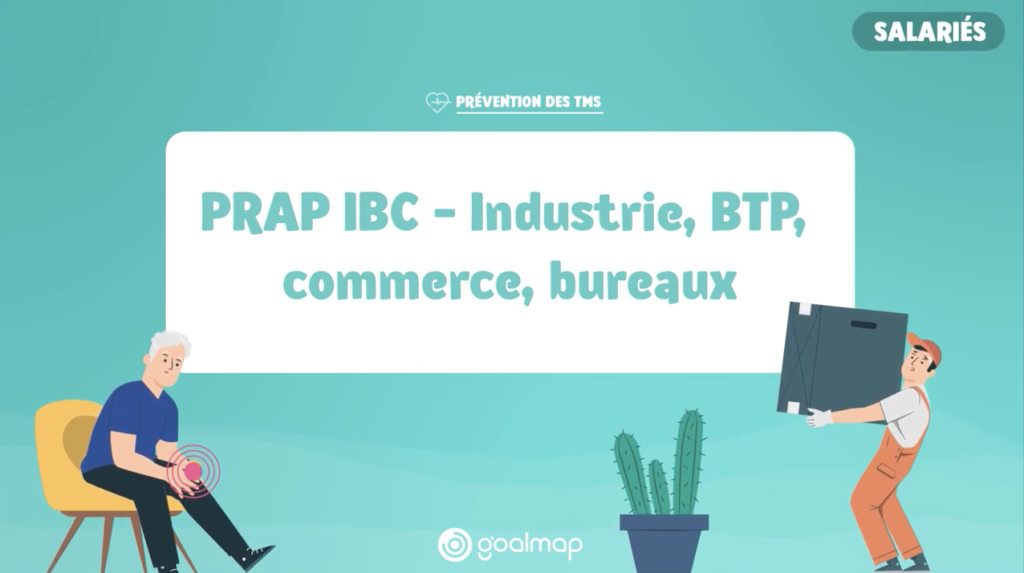 SALARIÉS

PRÉVENTION DES TMS

PRAP IBC - Industrie, BTP, commerce, bureaux

goalmap